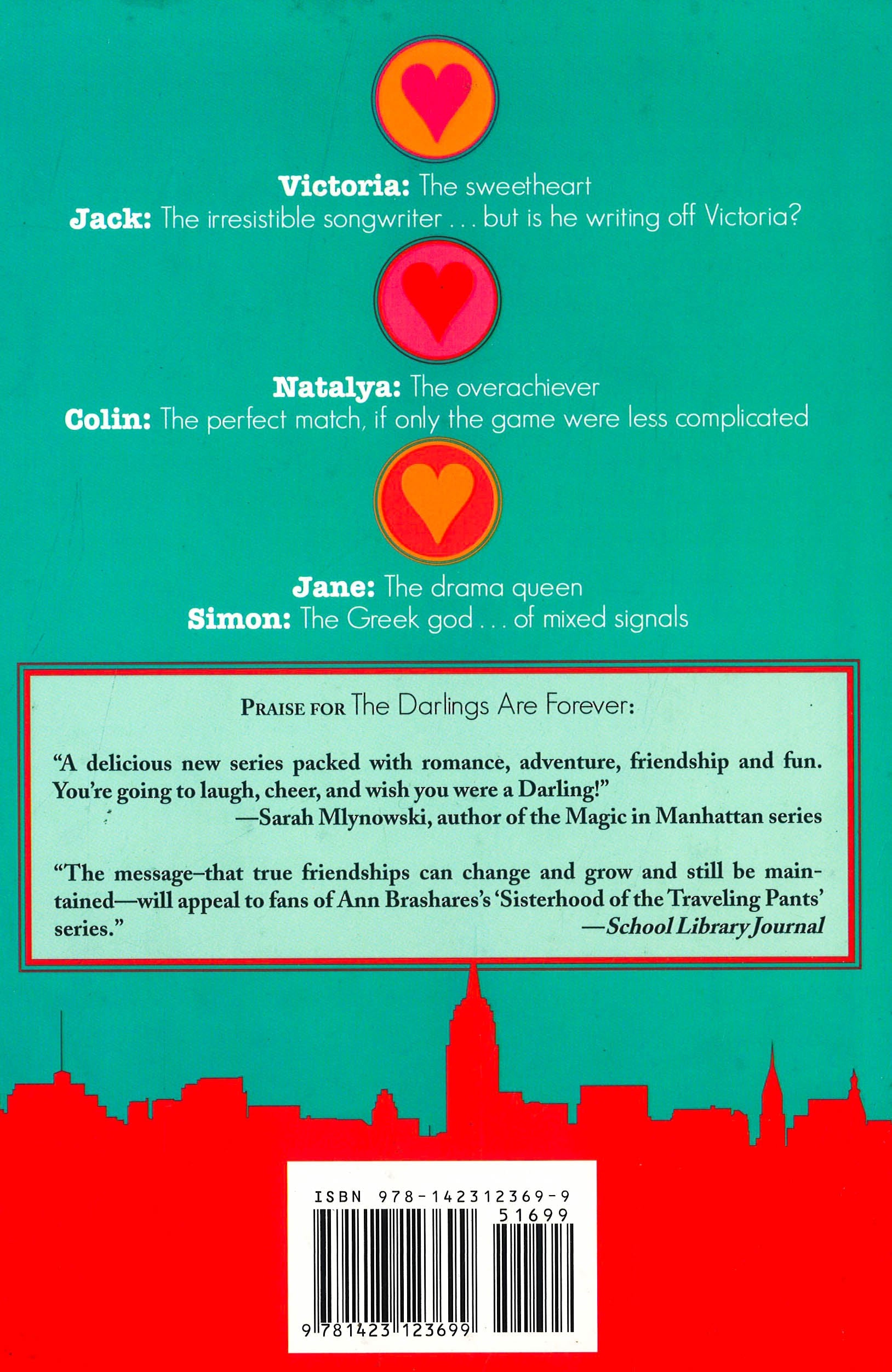 Victoria: The sweetheart
Jack: The irresistible songwriter . . . but is he writing off Victoria?

Natalya: The overachiever
Colin: The perfect match, if only the game were less complicated

Jane: The drama queen
Simon: The Greek god . . . of mixed signals

PRAISE FOR The Darlings Are Forever:

"A delicious new series packed with romance, adventure, friendship and fun. You're going to laugh, cheer, and wish you were a Darling!"
—Sarah Mlynowski, author of the Magic in Manhattan series

"The message–that true friendships can change and grow and still be maintained—will appeal to fans of Ann Brashares's 'Sisterhood of the Traveling Pants' series."
—School Library Journal

ISBN 978-142312369-9
51699
9 781423 123699